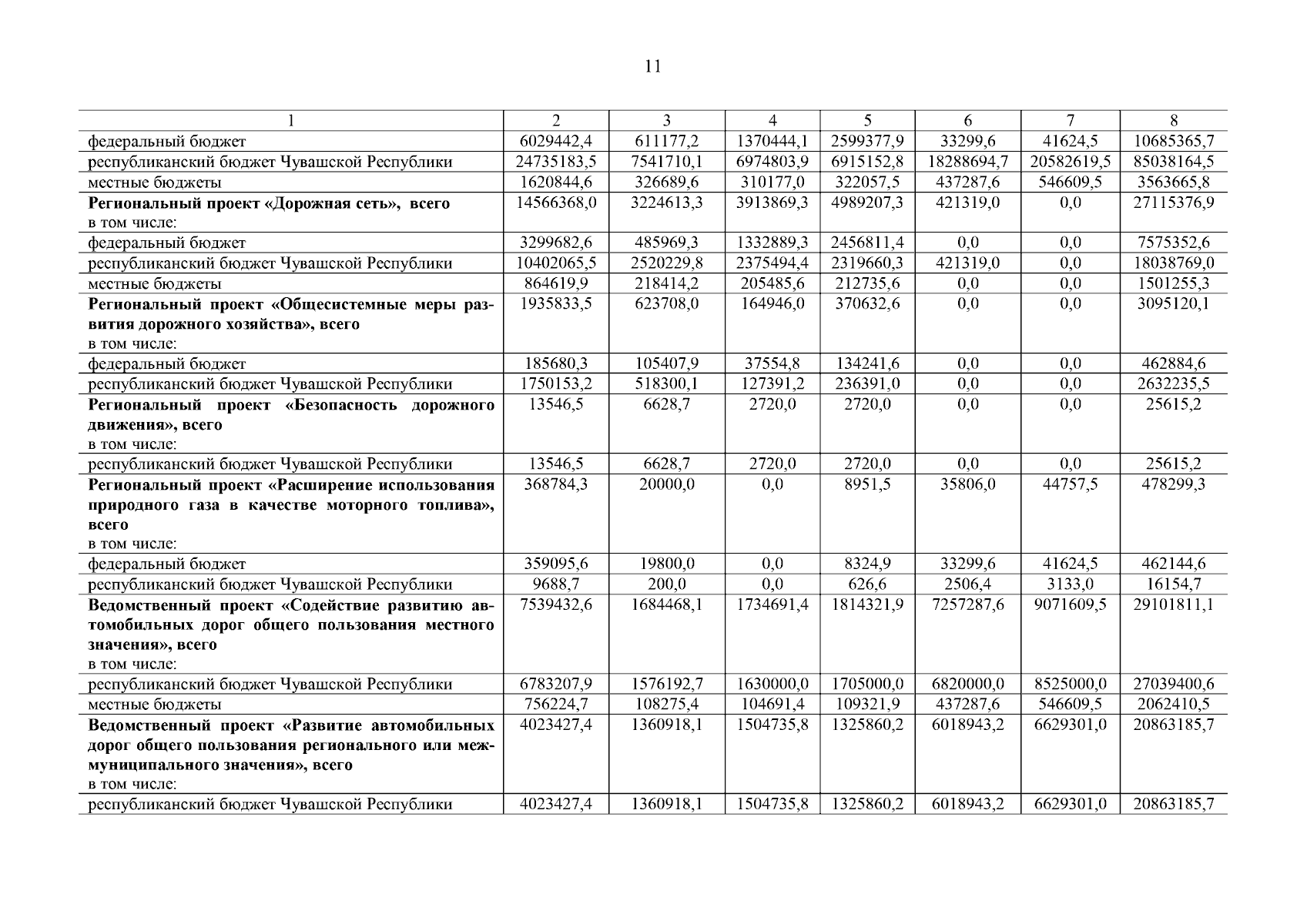 11

| 1 | 2 | 3 | 4 | 5 | 6 | 7 | 8 |
|---|---|---|---|---|---|---|---|
| федеральный бюджет | 6029442,4 | 611177,2 | 1370444,1 | 2599377,9 | 33299,6 | 41624,5 | 10685365,7 |
| республиканский бюджет Чувашской Республики | 24735183,5 | 7541710,1 | 6974803,9 | 6915152,8 | 18288694,7 | 20582619,5 | 85038164,5 |
| местные бюджеты | 1620844,6 | 326689,6 | 310177,0 | 322057,5 | 437287,6 | 546609,5 | 3563665,8 |
| **Региональный проект «Дорожная сеть», всего** в том числе: | 14566368,0 | 3224613,3 | 3913869,3 | 4989207,3 | 421319,0 | 0,0 | 27115376,9 |
| федеральный бюджет | 3299682,6 | 485969,3 | 1332889,3 | 2456811,4 | 0,0 | 0,0 | 7575352,6 |
| республиканский бюджет Чувашской Республики | 10402065,5 | 2520229,8 | 2375494,4 | 2319660,3 | 421319,0 | 0,0 | 18038769,0 |
| местные бюджеты | 864619,9 | 218414,2 | 205485,6 | 212735,6 | 0,0 | 0,0 | 1501255,3 |
| **Региональный проект «Общесистемные меры развития дорожного хозяйства», всего** в том числе: | 1935833,5 | 623708,0 | 164946,0 | 370632,6 | 0,0 | 0,0 | 3095120,1 |
| федеральный бюджет | 185680,3 | 105407,9 | 37554,8 | 134241,6 | 0,0 | 0,0 | 462884,6 |
| республиканский бюджет Чувашской Республики | 1750153,2 | 518300,1 | 127391,2 | 236391,0 | 0,0 | 0,0 | 2632235,5 |
| **Региональный проект «Безопасность дорожного движения», всего** в том числе: | 13546,5 | 6628,7 | 2720,0 | 2720,0 | 0,0 | 0,0 | 25615,2 |
| республиканский бюджет Чувашской Республики | 13546,5 | 6628,7 | 2720,0 | 2720,0 | 0,0 | 0,0 | 25615,2 |
| **Региональный проект «Расширение использования природного газа в качестве моторного топлива», всего** в том числе: | 368784,3 | 20000,0 | 0,0 | 8951,5 | 35806,0 | 44757,5 | 478299,3 |
| федеральный бюджет | 359095,6 | 19800,0 | 0,0 | 8324,9 | 33299,6 | 41624,5 | 462144,6 |
| республиканский бюджет Чувашской Республики | 9688,7 | 200,0 | 0,0 | 626,6 | 2506,4 | 3133,0 | 16154,7 |
| **Ведомственный проект «Содействие развитию автомобильных дорог общего пользования местного значения», всего** в том числе: | 7539432,6 | 1684468,1 | 1734691,4 | 1814321,9 | 7257287,6 | 9071609,5 | 29101811,1 |
| республиканский бюджет Чувашской Республики | 6783207,9 | 1576192,7 | 1630000,0 | 1705000,0 | 6820000,0 | 8525000,0 | 27039400,6 |
| местные бюджеты | 756224,7 | 108275,4 | 104691,4 | 109321,9 | 437287,6 | 546609,5 | 2062410,5 |
| **Ведомственный проект «Развитие автомобильных дорог общего пользования регионального или межмуниципального значения», всего** в том числе: | 4023427,4 | 1360918,1 | 1504735,8 | 1325860,2 | 6018943,2 | 6629301,0 | 20863185,7 |
| республиканский бюджет Чувашской Республики | 4023427,4 | 1360918,1 | 1504735,8 | 1325860,2 | 6018943,2 | 6629301,0 | 20863185,7 |